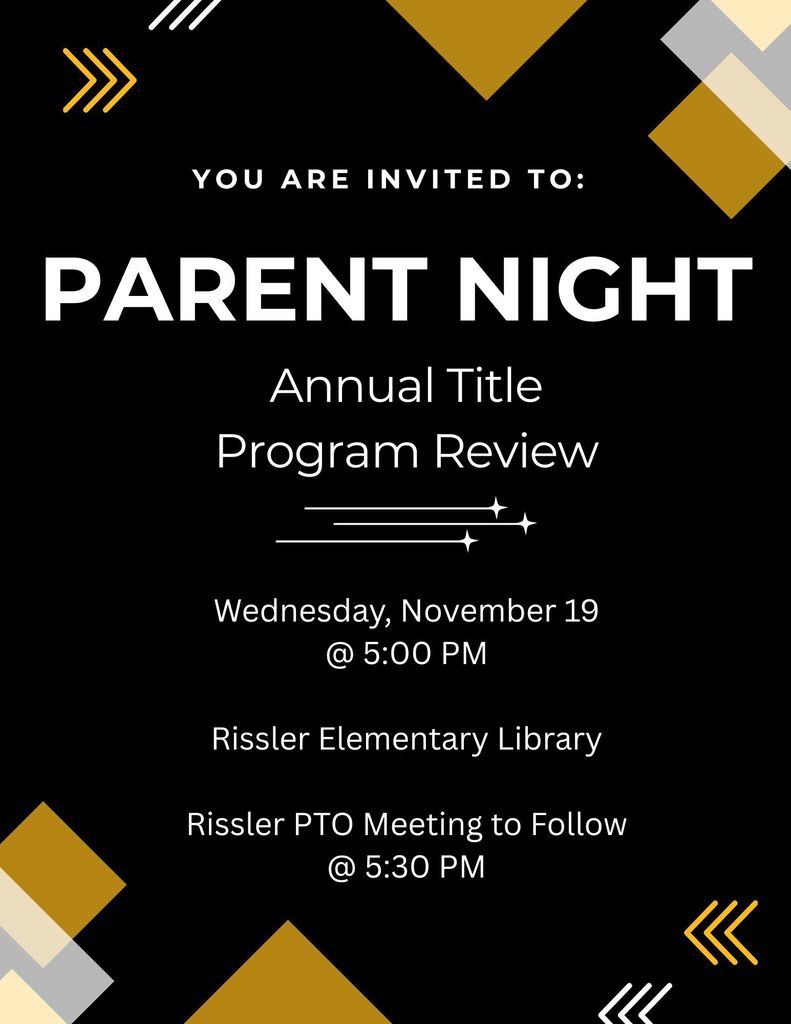 YOU ARE INVITED TO:

PARENT NIGHT

Annual Title Program Review

Wednesday, November 19 @ 5:00 PM

Rissler Elementary Library

Rissler PTO Meeting to Follow @ 5:30 PM